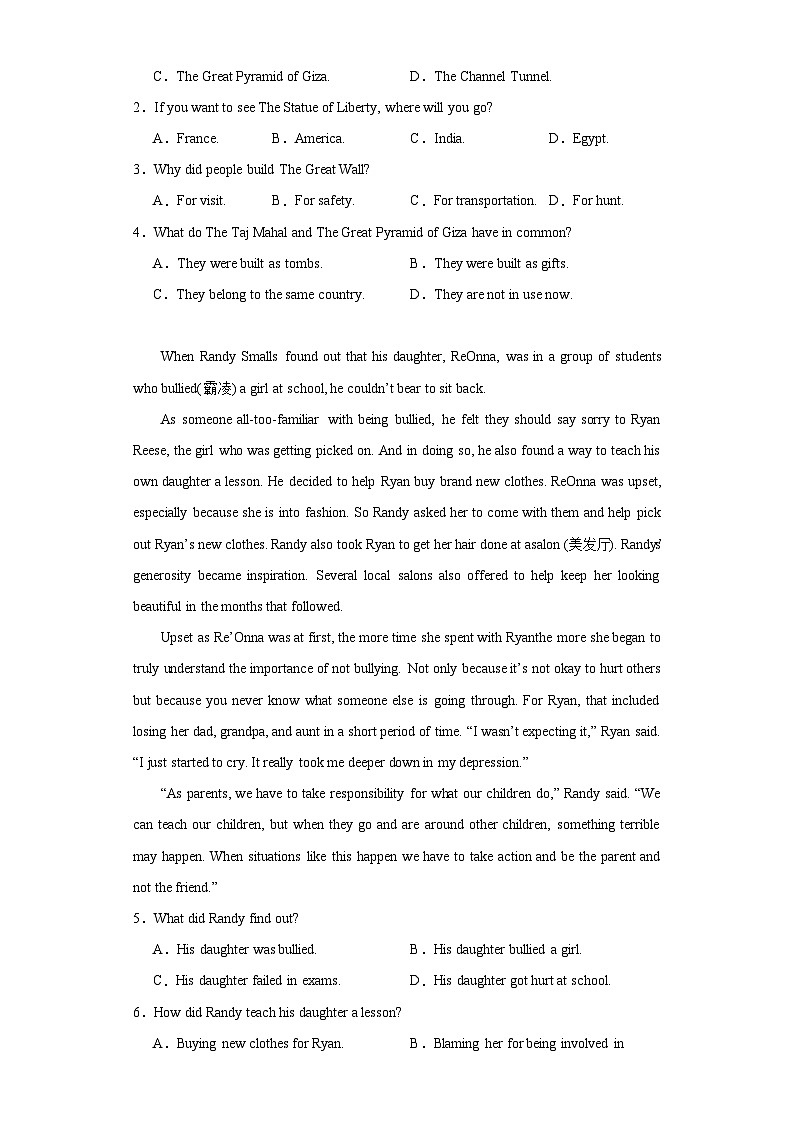 C．The Great Pyramid of Giza.　　　　D．The Channel Tunnel.

2．If you want to see The Statue of Liberty, where will you go?

A．France.　　B．America.　　C．India.　　D．Egypt.

3．Why did people build The Great Wall?

A．For visit.　　B．For safety.　　C．For transportation.　D．For hunt.

4．What do The Taj Mahal and The Great Pyramid of Giza have in common?

A．They were built as tombs.　　　　B．They were built as gifts.

C．They belong to the same country.　　D．They are not in use now.

When Randy Smalls found out that his daughter, ReOnna, was in a group of students who bullied(霸凌) a girl at school, he couldn't bear to sit back.

As someone all-too-familiar with being bullied, he felt they should say sorry to Ryan Reese, the girl who was getting picked on. And in doing so, he also found a way to teach his own daughter a lesson. He decided to help Ryan buy brand new clothes. ReOnna was upset, especially because she is into fashion. So Randy asked her to come with them and help pick out Ryan's new clothes. Randy also took Ryan to get her hair done at asalon (美发厅). Randys' generosity became inspiration. Several local salons also offered to help keep her looking beautiful in the months that followed.

Upset as Re'Onna was at first, the more time she spent with Ryanthe more she began to truly understand the importance of not bullying. Not only because it's not okay to hurt others but because you never know what someone else is going through. For Ryan, that included losing her dad, grandpa, and aunt in a short period of time. "I wasn't expecting it," Ryan said. "I just started to cry. It really took me deeper down in my depression."

"As parents, we have to take responsibility for what our children do," Randy said. "We can teach our children, but when they go and are around other children, something terrible may happen. When situations like this happen we have to take action and be the parent and not the friend."

5．What did Randy find out?

A．His daughter was bullied.　　　　B．His daughter bullied a girl.

C．His daughter failed in exams.　　　D．His daughter got hurt at school.

6．How did Randy teach his daughter a lesson?

A．Buying new clothes for Ryan.　　　B．Blaming her for being involved in